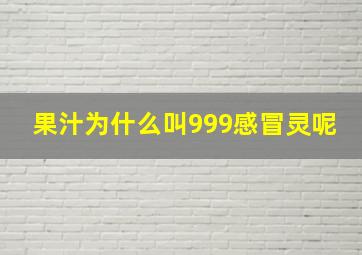 果汁为什么叫999感冒灵呢